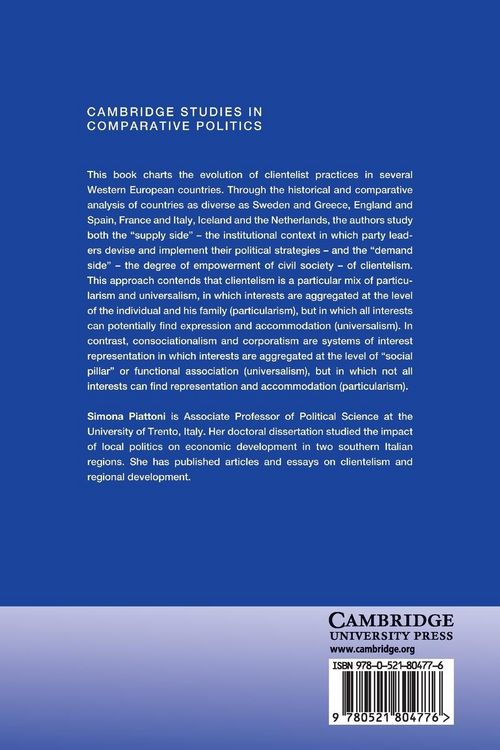 CAMBRIDGE STUDIES IN
COMPARATIVE POLITICS

This book charts the evolution of clientelist practices in several Western European countries. Through the historical and comparative analysis of countries as diverse as Sweden and Greece, England and Spain, France and Italy, Iceland and the Netherlands, the authors study both the "supply side" – the institutional context in which party leaders devise and implement their political strategies – and the "demand side" – the degree of empowerment of civil society – of clientelism. This approach contends that clientelism is a particular mix of particularism and universalism, in which interests are aggregated at the level of the individual and his family (particularism), but in which all interests can potentially find expression and accommodation (universalism). In contrast, consociationalism and corporatism are systems of interest representation in which interests are aggregated at the level of "social pillar" or functional association (universalism), but in which not all interests can find representation and accommodation (particularism).

Simona Piattoni is Associate Professor of Political Science at the University of Trento, Italy. Her doctoral dissertation studied the impact of local politics on economic development in two southern Italian regions. She has published articles and essays on clientelism and regional development.

CAMBRIDGE
UNIVERSITY PRESS
www.cambridge.org

ISBN 978-0-521-80477-6

9 780521 804776 >